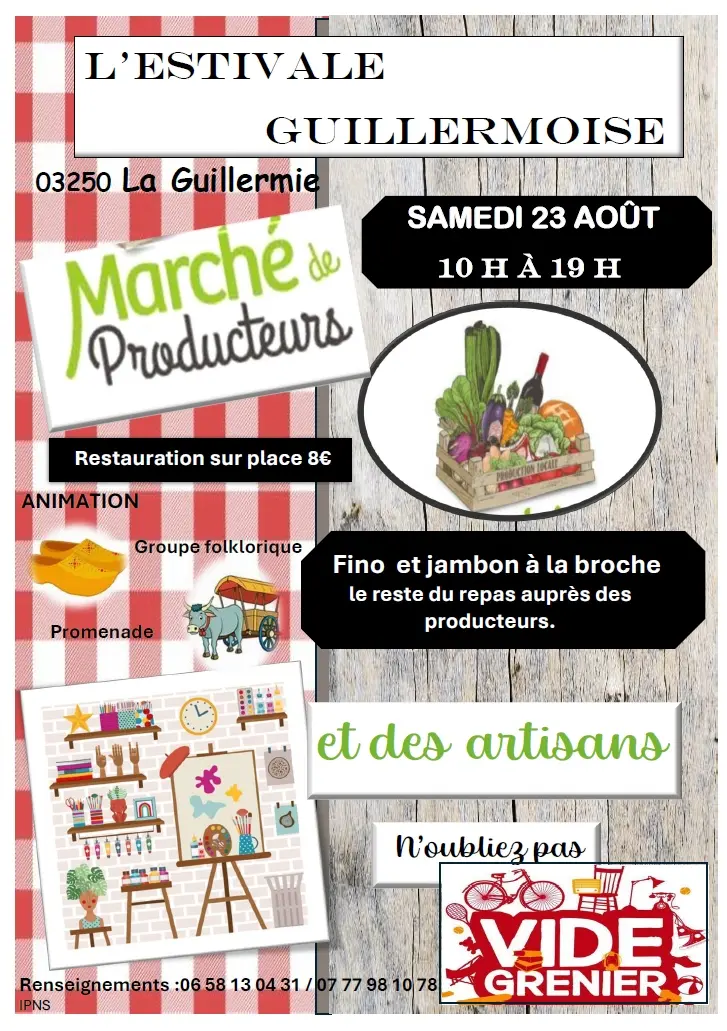 L'ESTIVALE GUILLERMOISE

03250 La Guillermie

SAMEDI 23 AOÛT

10 H À 19 H

Marché de Producteurs

PRODUCTION LOCALE

Restauration sur place 8€

ANIMATION

Groupe folklorique

Promenade

Fino et jambon à la broche
le reste du repas auprès des producteurs.

et des artisans

N'oubliez pas

VIDE GRENIER

Renseignements :06 58 13 04 31 / 07 77 98 10 78

IPNS